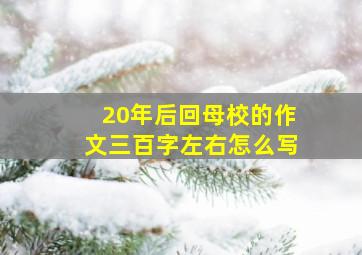 20年后回母校的作文三百字左右怎么写